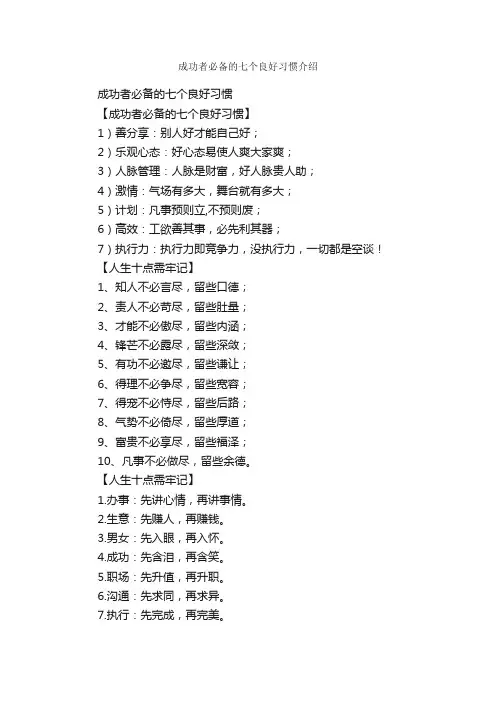 成功者必备的七个良好习惯介绍

成功者必备的七个良好习惯

【成功者必备的七个良好习惯】

1）善分享：别人好才能自己好；

2）乐观心态：好心态易使人爽大家爽；

3）人脉管理：人脉是财富，好人脉贵人助；

4）激情：气场有多大，舞台就有多大；

5）计划：凡事预则立,不预则废；

6）高效：工欲善其事，必先利其器；

7）执行力：执行力即竞争力，没执行力，一切都是空谈！

【人生十点需牢记】

1、知人不必言尽，留些口德；

2、责人不必苛尽，留些肚量；

3、才能不必傲尽，留些内涵；

4、锋芒不必露尽，留些深敛；

5、有功不必邀尽，留些谦让；

6、得理不必争尽，留些宽容；

7、得宠不必恃尽，留些后路；

8、气势不必倚尽，留些厚道；

9、富贵不必享尽，留些福泽；

10、凡事不必做尽，留些余德。

【人生十点需牢记】

1.办事：先讲心情，再讲事情。

2.生意：先赚人，再赚钱。

3.男女：先入眼，再入怀。

4.成功：先含泪，再含笑。

5.职场：先升值，再升职。

6.沟通：先求同，再求异。

7.执行：先完成，再完美。